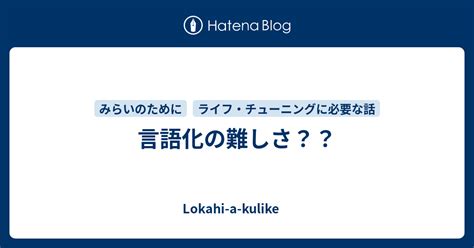 Hatena Blog

みらいのために　ライフ・チューニングに必要な話

言語化の難しさ？？

Lokahi-a-kulike